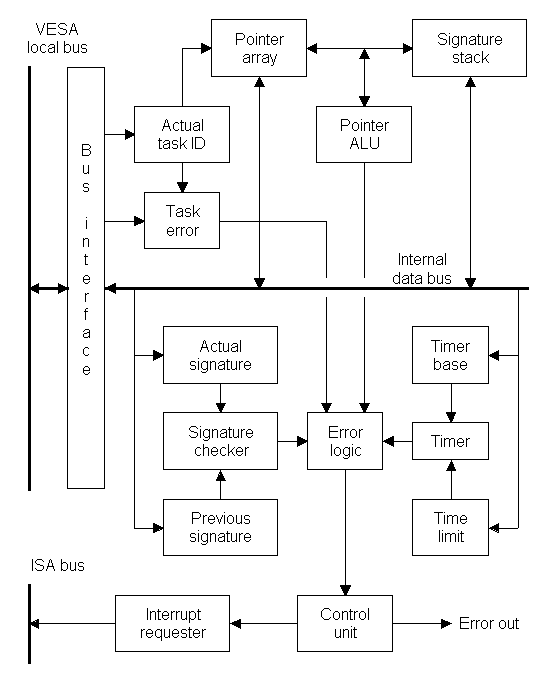 VESA local bus

Pointer array

Signature stack

Bus interface

Actual task ID

Pointer ALU

Task error

Internal data bus

Actual signature

Timer base

Signature checker

Error logic

Timer

Previous signature

Time limit

ISA bus

Interrupt requester

Control unit

Error out